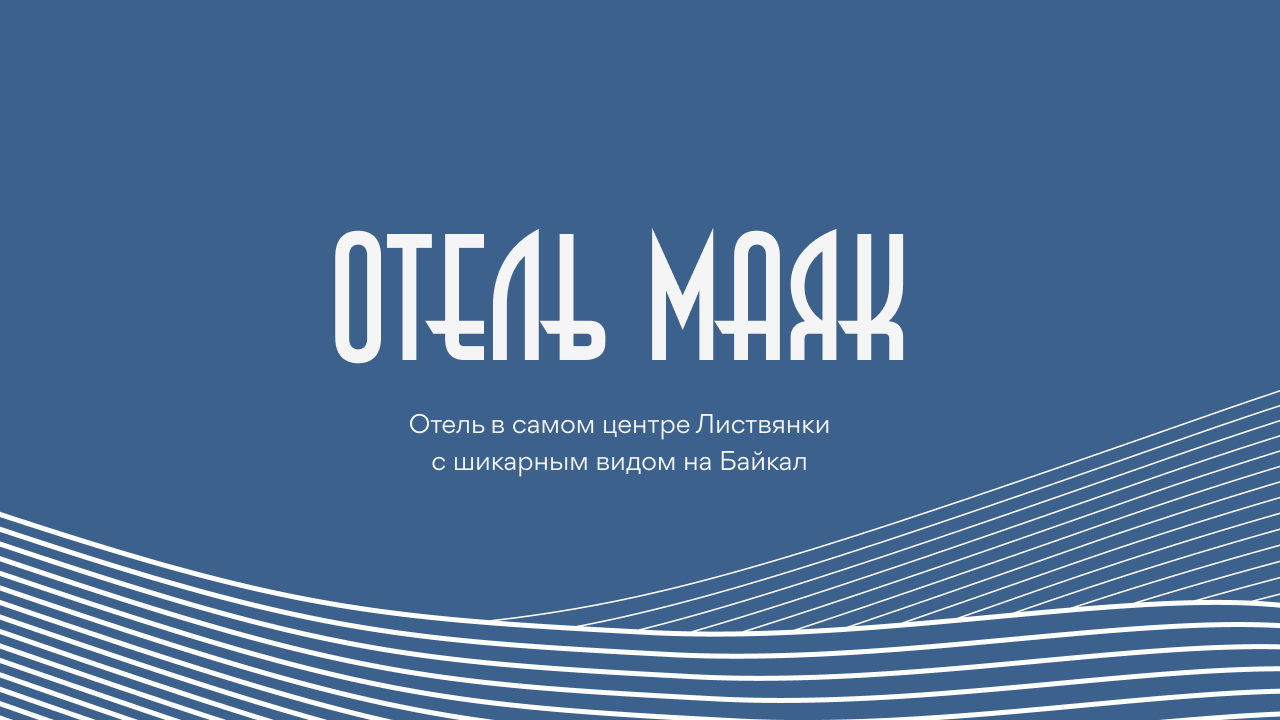 ОТЕЛЬ МАЯК

Отель в самом центре Листвянки
с шикарным видом на Байкал